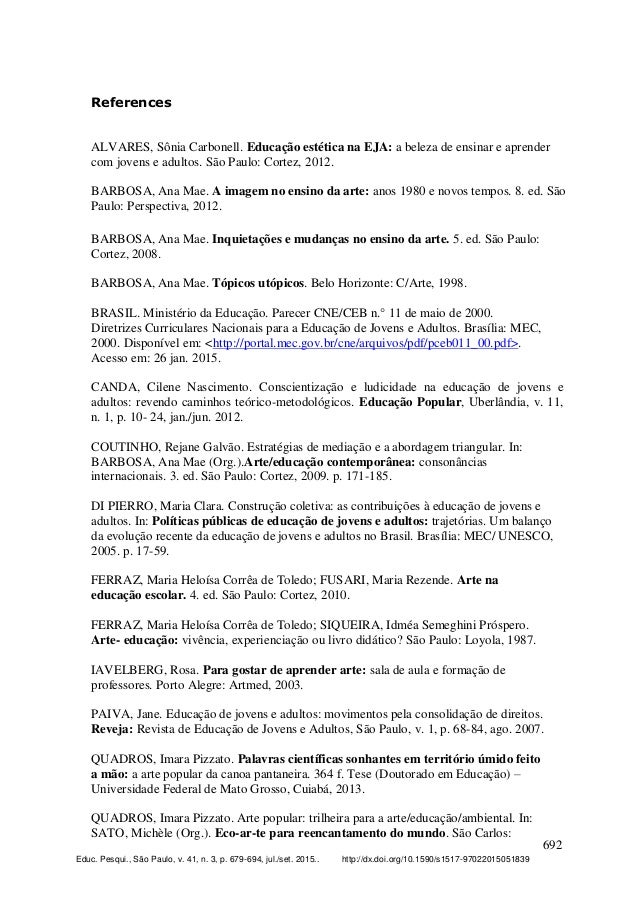 References

ALVARES, Sônia Carbonell. Educação estética na EJA: a beleza de ensinar e aprender com jovens e adultos. São Paulo: Cortez, 2012.

BARBOSA, Ana Mae. A imagem no ensino da arte: anos 1980 e novos tempos. 8. ed. São Paulo: Perspectiva, 2012.

BARBOSA, Ana Mae. Inquietações e mudanças no ensino da arte. 5. ed. São Paulo: Cortez, 2008.

BARBOSA, Ana Mae. Tópicos utópicos. Belo Horizonte: C/Arte, 1998.

BRASIL. Ministério da Educação. Parecer CNE/CEB n.° 11 de maio de 2000. Diretrizes Curriculares Nacionais para a Educação de Jovens e Adultos. Brasília: MEC, 2000. Disponível em: <http://portal.mec.gov.br/cne/arquivos/pdf/pceb011_00.pdf>. Acesso em: 26 jan. 2015.

CANDA, Cilene Nascimento. Conscientização e ludicidade na educação de jovens e adultos: revendo caminhos teórico-metodológicos. Educação Popular, Uberlândia, v. 11, n. 1, p. 10- 24, jan./jun. 2012.

COUTINHO, Rejane Galvão. Estratégias de mediação e a abordagem triangular. In: BARBOSA, Ana Mae (Org.).Arte/educação contemporânea: consonâncias internacionais. 3. ed. São Paulo: Cortez, 2009. p. 171-185.

DI PIERRO, Maria Clara. Construção coletiva: as contribuições à educação de jovens e adultos. In: Políticas públicas de educação de jovens e adultos: trajetórias. Um balanço da evolução recente da educação de jovens e adultos no Brasil. Brasília: MEC/ UNESCO, 2005. p. 17-59.

FERRAZ, Maria Heloísa Corrêa de Toledo; FUSARI, Maria Rezende. Arte na educação escolar. 4. ed. São Paulo: Cortez, 2010.

FERRAZ, Maria Heloísa Corrêa de Toledo; SIQUEIRA, Idméa Semeghini Próspero. Arte- educação: vivência, experienciação ou livro didático? São Paulo: Loyola, 1987.

IAVELBERG, Rosa. Para gostar de aprender arte: sala de aula e formação de professores. Porto Alegre: Artmed, 2003.

PAIVA, Jane. Educação de jovens e adultos: movimentos pela consolidação de direitos. Reveja: Revista de Educação de Jovens e Adultos, São Paulo, v. 1, p. 68-84, ago. 2007.

QUADROS, Imara Pizzato. Palavras científicas sonhantes em território úmido feito a mão: a arte popular da canoa pantaneira. 364 f. Tese (Doutorado em Educação) – Universidade Federal de Mato Grosso, Cuiabá, 2013.

QUADROS, Imara Pizzato. Arte popular: trilheira para a arte/educação/ambiental. In: SATO, Michèle (Org.). Eco-ar-te para reencantamento do mundo. São Carlos:

692

Educ. Pesqui., São Paulo, v. 41, n. 3, p. 679-694, jul./set. 2015.. http://dx.doi.org/10.1590/s1517-97022015051839